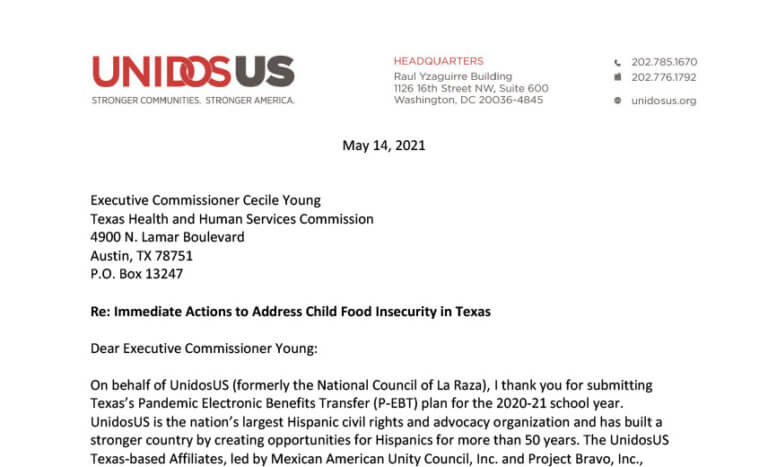 UNIDOSUS
STRONGER COMMUNITIES. STRONGER AMERICA.

HEADQUARTERS
Raul Yzaguirre Building
1126 16th Street NW, Suite 600
Washington, DC 20036-4845

202.785.1670
202.776.1792
unidosus.org

May 14, 2021

Executive Commissioner Cecile Young
Texas Health and Human Services Commission
4900 N. Lamar Boulevard
Austin, TX 78751
P.O. Box 13247

Re: Immediate Actions to Address Child Food Insecurity in Texas

Dear Executive Commissioner Young:

On behalf of UnidosUS (formerly the National Council of La Raza), I thank you for submitting Texas's Pandemic Electronic Benefits Transfer (P-EBT) plan for the 2020-21 school year. UnidosUS is the nation's largest Hispanic civil rights and advocacy organization and has built a stronger country by creating opportunities for Hispanics for more than 50 years. The UnidosUS Texas-based Affiliates, led by Mexican American Unity Council, Inc. and Project Bravo, Inc.,